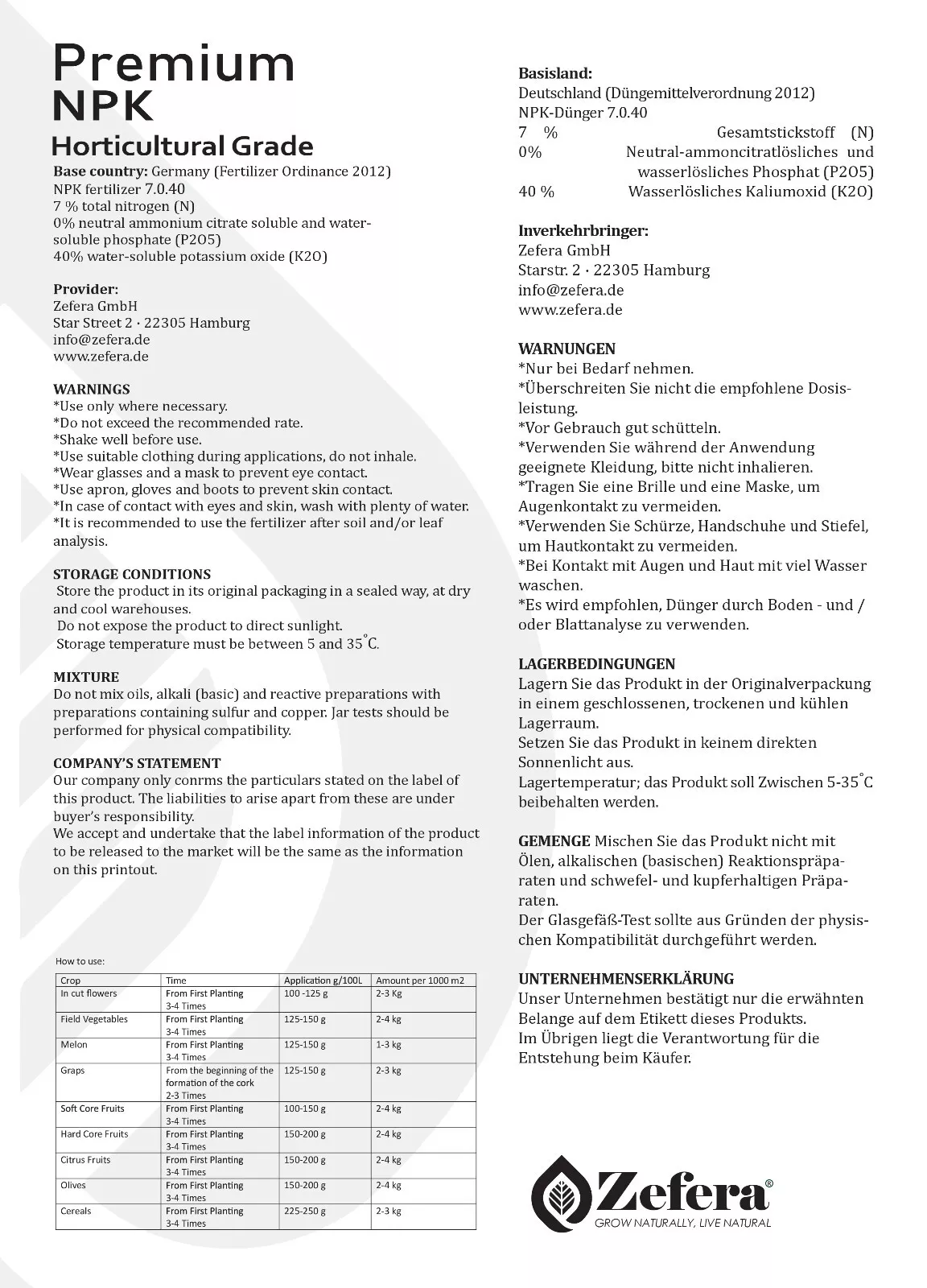 Premium
NPK
Horticultural Grade

Base country: Germany (Fertilizer Ordinance 2012)
NPK fertilizer 7.0.40
7 % total nitrogen (N)
0% neutral ammonium citrate soluble and water-soluble phosphate (P2O5)
40% water-soluble potassium oxide (K2O)

Provider:
Zefera GmbH
Star Street 2 · 22305 Hamburg
info@zefera.de
www.zefera.de

WARNINGS
*Use only where necessary.
*Do not exceed the recommended rate.
*Shake well before use.
*Use suitable clothing during applications, do not inhale.
*Wear glasses and a mask to prevent eye contact.
*Use apron, gloves and boots to prevent skin contact.
*In case of contact with eyes and skin, wash with plenty of water.
*It is recommended to use the fertilizer after soil and/or leaf analysis.

STORAGE CONDITIONS
Store the product in its original packaging in a sealed way, at dry and cool warehouses.
Do not expose the product to direct sunlight.
Storage temperature must be between 5 and 35°C.

MIXTURE
Do not mix oils, alkali (basic) and reactive preparations with preparations containing sulfur and copper. Jar tests should be performed for physical compatibility.

COMPANY'S STATEMENT
Our company only conrms the particulars stated on the label of this product. The liabilities to arise apart from these are under buyer's responsibility.
We accept and undertake that the label information of the product to be released to the market will be the same as the information on this printout.

How to use:

| Crop | Time | Application g/100L | Amount per 1000 m2 |
|---|---|---|---|
| In cut flowers | From First Planting 3-4 Times | 100 -125 g | 2-3 Kg |
| Field Vegetables | From First Planting 3-4 Times | 125-150 g | 2-4 kg |
| Melon | From First Planting 3-4 Times | 125-150 g | 1-3 kg |
| Graps | From the beginning of the formation of the cork 2-3 Times | 125-150 g | 2-3 kg |
| Soft Core Fruits | From First Planting 3-4 Times | 100-150 g | 2-4 kg |
| Hard Core Fruits | From First Planting 3-4 Times | 150-200 g | 2-4 kg |
| Citrus Fruits | From First Planting 3-4 Times | 150-200 g | 2-4 kg |
| Olives | From First Planting 3-4 Times | 150-200 g | 2-4 kg |
| Cereals | From First Planting 3-4 Times | 225-250 g | 2-3 kg |

Basisland:
Deutschland (Düngemittelverordnung 2012)
NPK-Dünger 7.0.40
7 % Gesamtstickstoff (N)
0% Neutral-ammoncitratlösliches und wasserlösliches Phosphat (P2O5)
40 % Wasserlösliches Kaliumoxid (K2O)

Inverkehrbringer:
Zefera GmbH
Starstr. 2 · 22305 Hamburg
info@zefera.de
www.zefera.de

WARNUNGEN
*Nur bei Bedarf nehmen.
*Überschreiten Sie nicht die empfohlene Dosisleistung.
*Vor Gebrauch gut schütteln.
*Verwenden Sie während der Anwendung geeignete Kleidung, bitte nicht inhalieren.
*Tragen Sie eine Brille und eine Maske, um Augenkontakt zu vermeiden.
*Verwenden Sie Schürze, Handschuhe und Stiefel, um Hautkontakt zu vermeiden.
*Bei Kontakt mit Augen und Haut mit viel Wasser waschen.
*Es wird empfohlen, Dünger durch Boden - und / oder Blattanalyse zu verwenden.

LAGERBEDINGUNGEN
Lagern Sie das Produkt in der Originalverpackung in einem geschlossenen, trockenen und kühlen Lagerraum.
Setzen Sie das Produkt in keinem direkten Sonnenlicht aus.
Lagertemperatur; das Produkt soll Zwischen 5-35°C beibehalten werden.

GEMENGE Mischen Sie das Produkt nicht mit Ölen, alkalischen (basischen) Reaktionspräparaten und schwefel- und kupferhaltigen Präparaten.
Der Glasgefäß-Test sollte aus Gründen der physischen Kompatibilität durchgeführt werden.

UNTERNEHMENSERKLÄRUNG
Unser Unternehmen bestätigt nur die erwähnten Belange auf dem Etikett dieses Produkts.
Im Übrigen liegt die Verantwortung für die Entstehung beim Käufer.

Zefera®
GROW NATURALLY, LIVE NATURAL